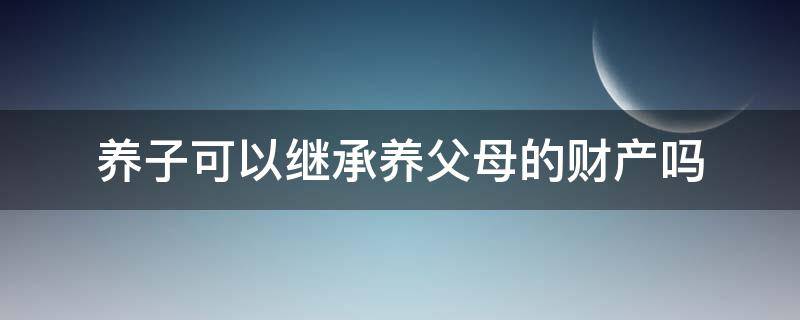 养子可以继承养父母的财产吗